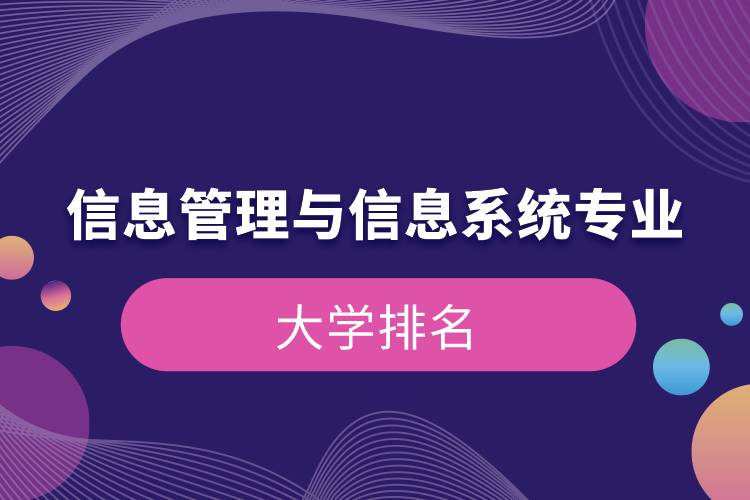 信息管理与信息系统专业

大学排名